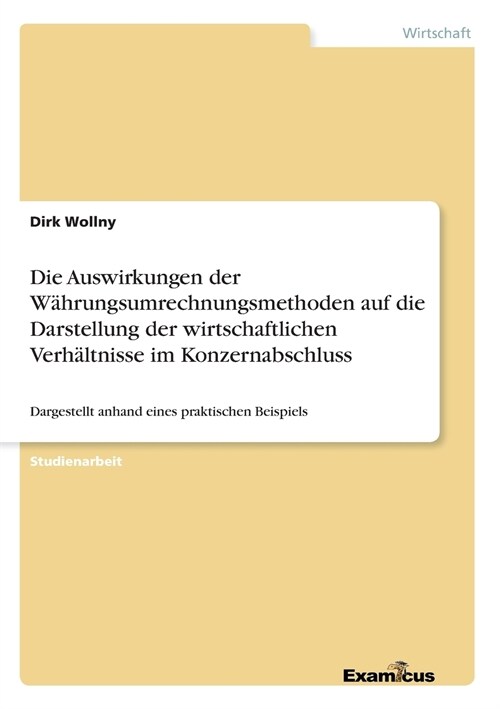 Wirtschaft

Dirk Wollny

Die Auswirkungen der Währungsumrechnungsmethoden auf die Darstellung der wirtschaftlichen Verhältnisse im Konzernabschluss

Dargestellt anhand eines praktischen Beispiels

Studienarbeit

Examicus